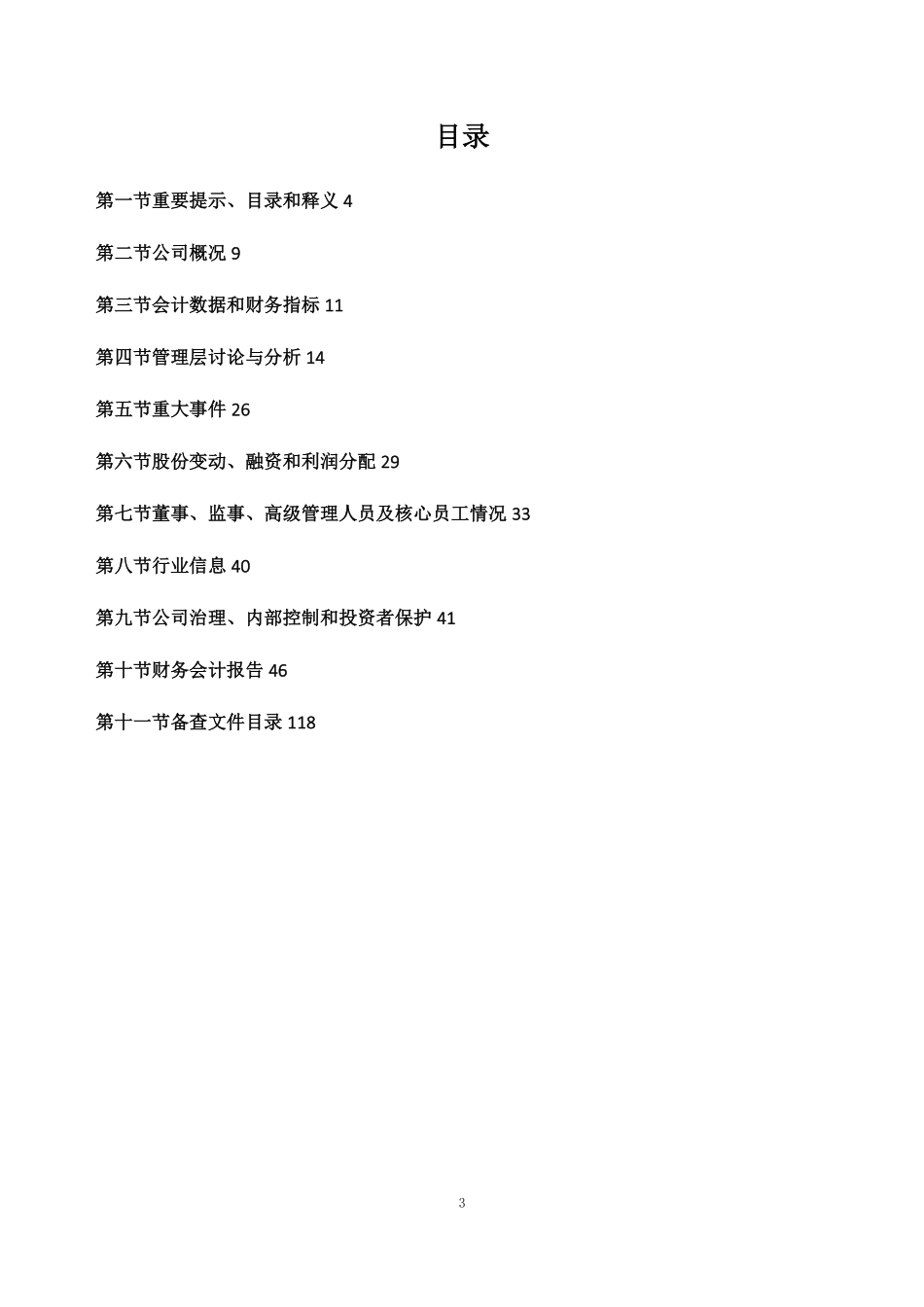 目录

第一节重要提示、目录和释义 4

第二节公司概况 9

第三节会计数据和财务指标 11

第四节管理层讨论与分析 14

第五节重大事件 26

第六节股份变动、融资和利润分配 29

第七节董事、监事、高级管理人员及核心员工情况 33

第八节行业信息 40

第九节公司治理、内部控制和投资者保护 41

第十节财务会计报告 46

第十一节备查文件目录 118

3